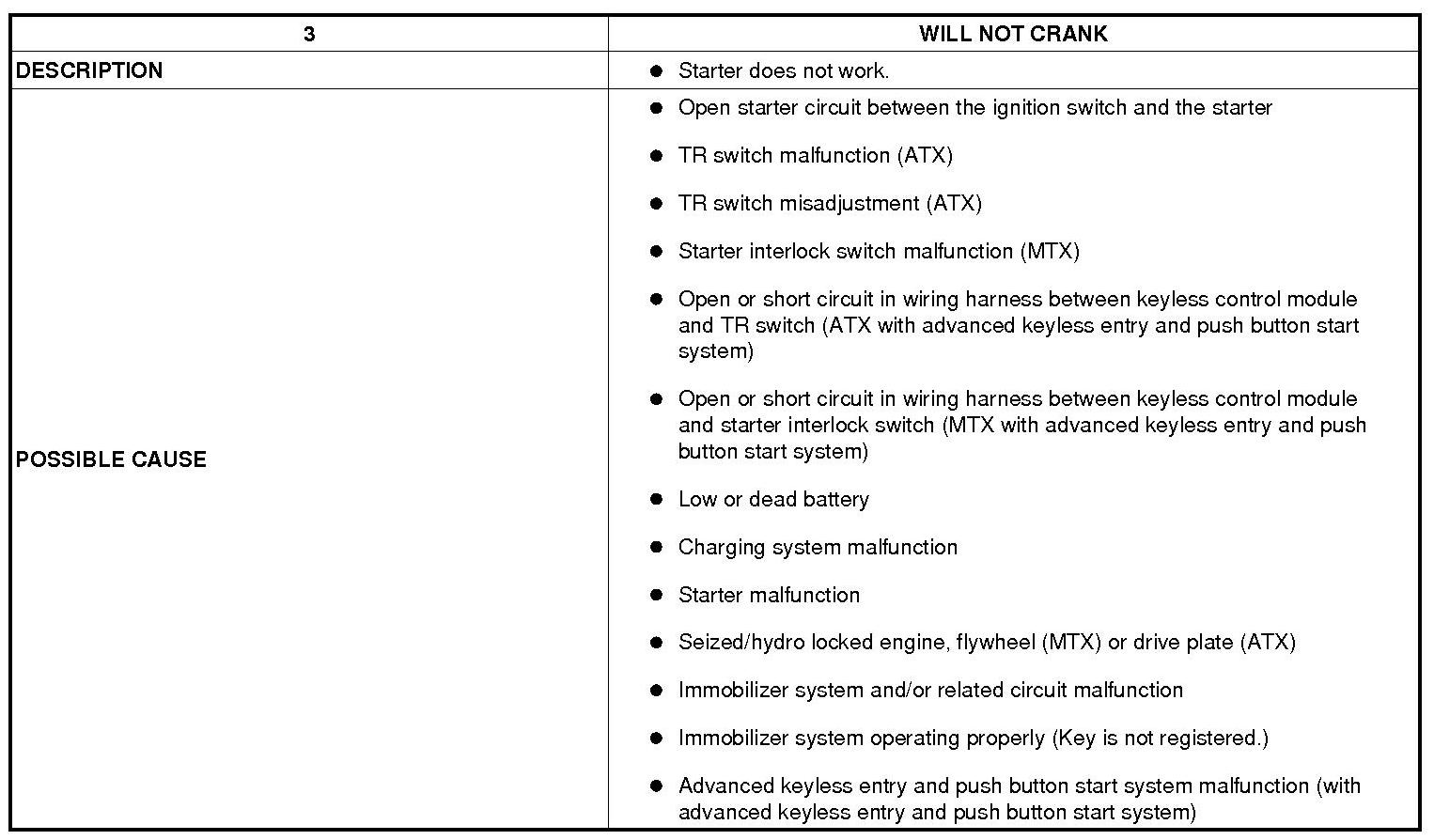 | 3 | WILL NOT CRANK |
|---|---|
| DESCRIPTION | ● Starter does not work. |
| POSSIBLE CAUSE | ● Open starter circuit between the ignition switch and the starter<br>● TR switch malfunction (ATX)<br>● TR switch misadjustment (ATX)<br>● Starter interlock switch malfunction (MTX)<br>● Open or short circuit in wiring harness between keyless control module and TR switch (ATX with advanced keyless entry and push button start system)<br>● Open or short circuit in wiring harness between keyless control module and starter interlock switch (MTX with advanced keyless entry and push button start system)<br>● Low or dead battery<br>● Charging system malfunction<br>● Starter malfunction<br>● Seized/hydro locked engine, flywheel (MTX) or drive plate (ATX)<br>● Immobilizer system and/or related circuit malfunction<br>● Immobilizer system operating properly (Key is not registered.)<br>● Advanced keyless entry and push button start system malfunction (with advanced keyless entry and push button start system) |